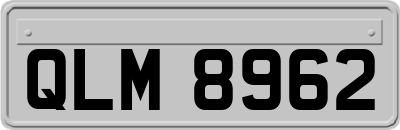 QLM 8962